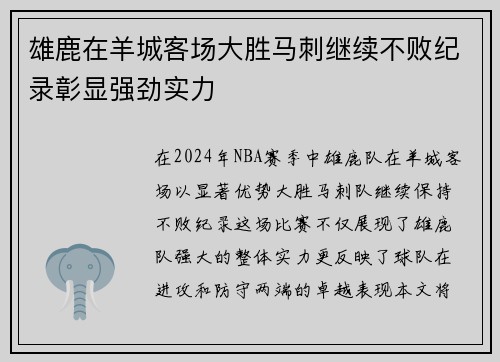 雄鹿在羊城客场大胜马刺继续不败纪录彰显强劲实力

在2024年NBA赛季中雄鹿队在羊城客场以显著优势大胜马刺队继续保持不败纪录这场比赛不仅展现了雄鹿队强大的整体实力更反映了球队在进攻和防守两端的卓越表现本文将